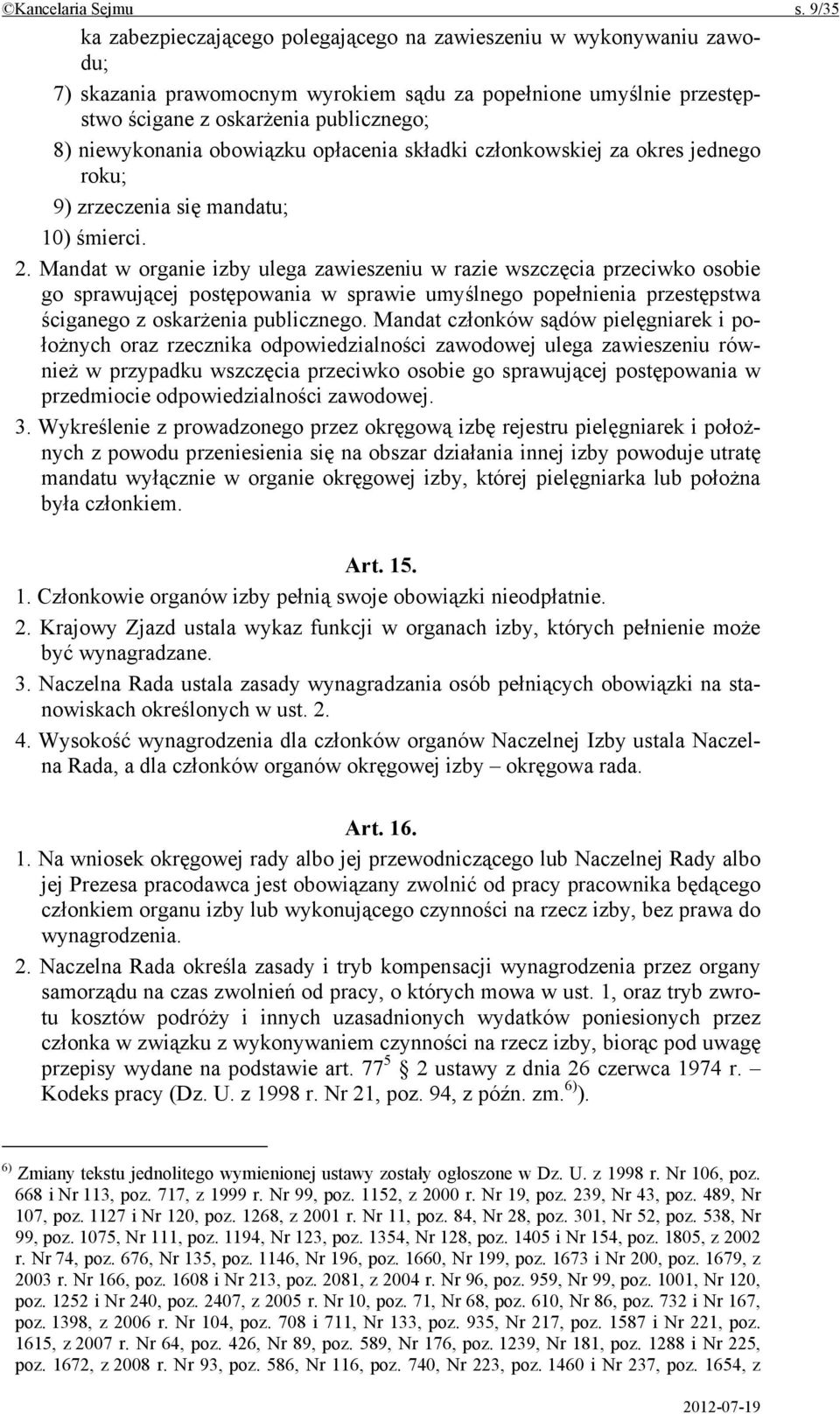 ©Kancelaria Sejmu s. 9/35

ka zabezpieczającego polegającego na zawieszeniu w wykonywaniu zawodu;

7) skazania prawomocnym wyrokiem sądu za popełnione umyślnie przestępstwo ścigane z oskarżenia publicznego;

8) niewykonania obowiązku opłacenia składki członkowskiej za okres jednego roku;

9) zrzeczenia się mandatu;

10) śmierci.

2. Mandat w organie izby ulega zawieszeniu w razie wszczęcia przeciwko osobie go sprawującej postępowania w sprawie umyślnego popełnienia przestępstwa ściganego z oskarżenia publicznego. Mandat członków sądów pielęgniarek i położnych oraz rzecznika odpowiedzialności zawodowej ulega zawieszeniu również w przypadku wszczęcia przeciwko osobie go sprawującej postępowania w przedmiocie odpowiedzialności zawodowej.

3. Wykreślenie z prowadzonego przez okręgową izbę rejestru pielęgniarek i położnych z powodu przeniesienia się na obszar działania innej izby powoduje utratę mandatu wyłącznie w organie okręgowej izby, której pielęgniarka lub położna była członkiem.

Art. 15.

1. Członkowie organów izby pełnią swoje obowiązki nieodpłatnie.

2. Krajowy Zjazd ustala wykaz funkcji w organach izby, których pełnienie może być wynagradzane.

3. Naczelna Rada ustala zasady wynagradzania osób pełniących obowiązki na stanowiskach określonych w ust. 2.

4. Wysokość wynagrodzenia dla członków organów Naczelnej Izby ustala Naczelna Rada, a dla członków organów okręgowej izby – okręgowa rada.

Art. 16.

1. Na wniosek okręgowej rady albo jej przewodniczącego lub Naczelnej Rady albo jej Prezesa pracodawca jest obowiązany zwolnić od pracy pracownika będącego członkiem organu izby lub wykonującego czynności na rzecz izby, bez prawa do wynagrodzenia.

2. Naczelna Rada określa zasady i tryb kompensacji wynagrodzenia przez organy samorządu na czas zwolnień od pracy, o których mowa w ust. 1, oraz tryb zwrotu kosztów podróży i innych uzasadnionych wydatków poniesionych przez członka w związku z wykonywaniem czynności na rzecz izby, biorąc pod uwagę przepisy wydane na podstawie art. $77^5$ 2 ustawy z dnia 26 czerwca 1974 r. – Kodeks pracy (Dz. U. z 1998 r. Nr 21, poz. 94, z późn. zm.$^{6)}$).

$^{6)}$ Zmiany tekstu jednolitego wymienionej ustawy zostały ogłoszone w Dz. U. z 1998 r. Nr 106, poz. 668 i Nr 113, poz. 717, z 1999 r. Nr 99, poz. 1152, z 2000 r. Nr 19, poz. 239, Nr 43, poz. 489, Nr 107, poz. 1127 i Nr 120, poz. 1268, z 2001 r. Nr 11, poz. 84, Nr 28, poz. 301, Nr 52, poz. 538, Nr 99, poz. 1075, Nr 111, poz. 1194, Nr 123, poz. 1354, Nr 128, poz. 1405 i Nr 154, poz. 1805, z 2002 r. Nr 74, poz. 676, Nr 135, poz. 1146, Nr 196, poz. 1660, Nr 199, poz. 1673 i Nr 200, poz. 1679, z 2003 r. Nr 166, poz. 1608 i Nr 213, poz. 2081, z 2004 r. Nr 96, poz. 959, Nr 99, poz. 1001, Nr 120, poz. 1252 i Nr 240, poz. 2407, z 2005 r. Nr 10, poz. 71, Nr 68, poz. 610, Nr 86, poz. 732 i Nr 167, poz. 1398, z 2006 r. Nr 104, poz. 708 i 711, Nr 133, poz. 935, Nr 217, poz. 1587 i Nr 221, poz. 1615, z 2007 r. Nr 64, poz. 426, Nr 89, poz. 589, Nr 176, poz. 1239, Nr 181, poz. 1288 i Nr 225, poz. 1672, z 2008 r. Nr 93, poz. 586, Nr 116, poz. 740, Nr 223, poz. 1460 i Nr 237, poz. 1654, z

2012-07-19